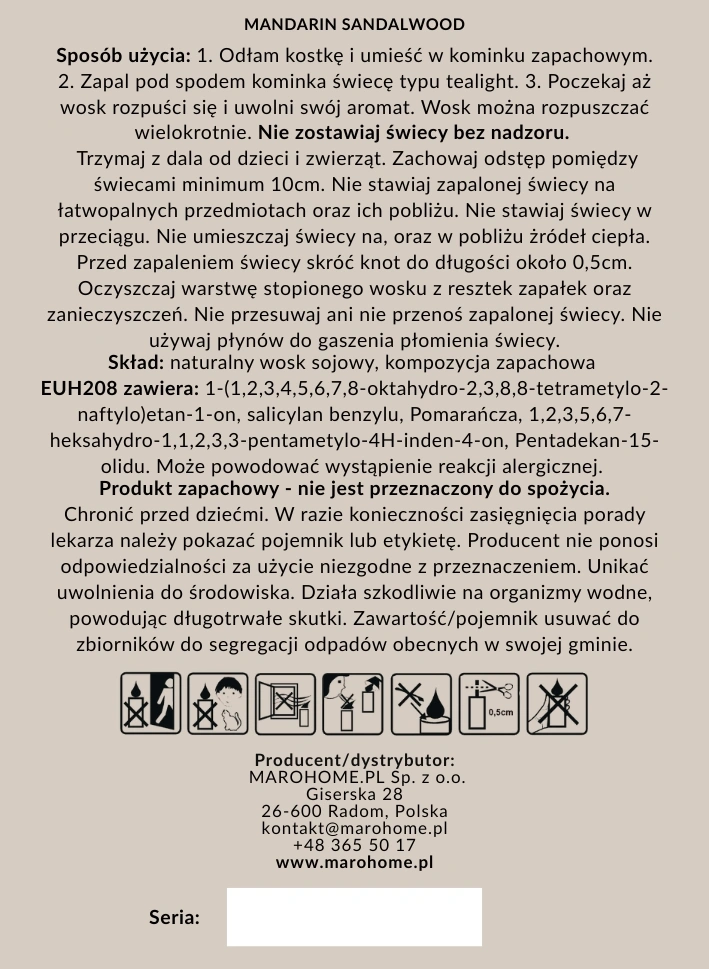 MANDARIN SANDALWOOD

Sposób użycia: 1. Odłam kostkę i umieść w kominku zapachowym. 2. Zapal pod spodem kominka świecę typu tealight. 3. Poczekaj aż wosk rozpuści się i uwolni swój aromat. Wosk można rozpuszczać wielokrotnie. Nie zostawiaj świecy bez nadzoru.
Trzymaj z dala od dzieci i zwierząt. Zachowaj odstęp pomiędzy świecami minimum 10cm. Nie stawiaj zapalonej świecy na łatwopalnych przedmiotach oraz ich pobliżu. Nie stawiaj świecy w przeciągu. Nie umieszczaj świecy na, oraz w pobliżu źródeł ciepła. Przed zapaleniem świecy skróć knot do długości około 0,5cm. Oczyszczaj warstwę stopionego wosku z resztek zapałek oraz zanieczyszczeń. Nie przesuwaj ani nie przenoś zapalonej świecy. Nie używaj płynów do gaszenia płomienia świecy.
Skład: naturalny wosk sojowy, kompozycja zapachowa
EUH208 zawiera: 1-(1,2,3,4,5,6,7,8-oktahydro-2,3,8,8-tetrametylo-2-naftylo)etan-1-on, salicylan benzylu, Pomarańcza, 1,2,3,5,6,7-heksahydro-1,1,2,3,3-pentametylo-4H-inden-4-on, Pentadekan-15-olidu. Może powodować wystąpienie reakcji alergicznej.
Produkt zapachowy - nie jest przeznaczony do spożycia.
Chronić przed dziećmi. W razie konieczności zasięgnięcia porady lekarza należy pokazać pojemnik lub etykietę. Producent nie ponosi odpowiedzialności za użycie niezgodne z przeznaczeniem. Unikać uwolnienia do środowiska. Działa szkodliwie na organizmy wodne, powodując długotrwałe skutki. Zawartość/pojemnik usuwać do zbiorników do segregacji odpadów obecnych w swojej gminie.

0,5cm

Producent/dystrybutor:
MAROHOME.PL Sp. z o.o.
Giserska 28
26-600 Radom, Polska
kontakt@marohome.pl
+48 365 50 17
www.marohome.pl

Seria: